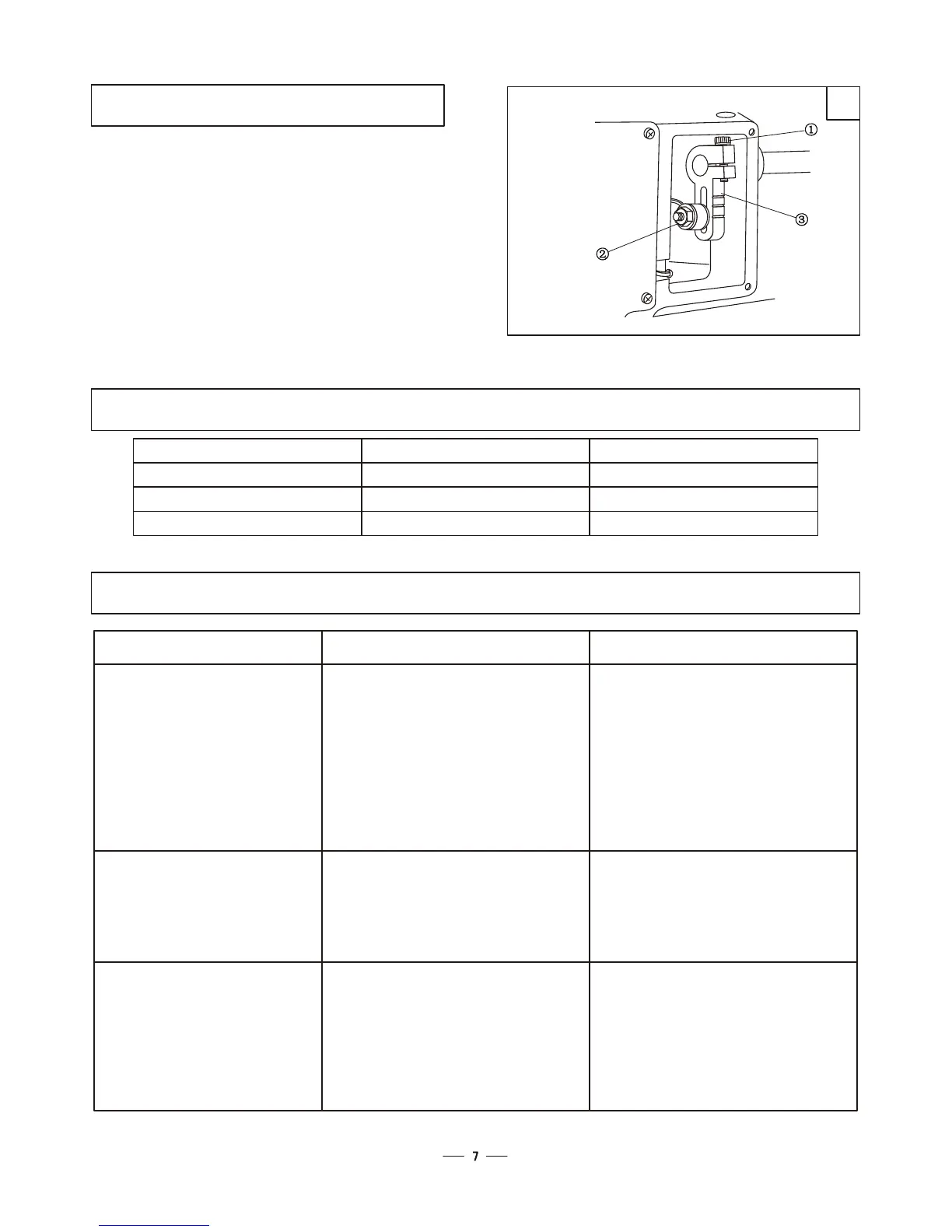 ①

③

②

— 7 —